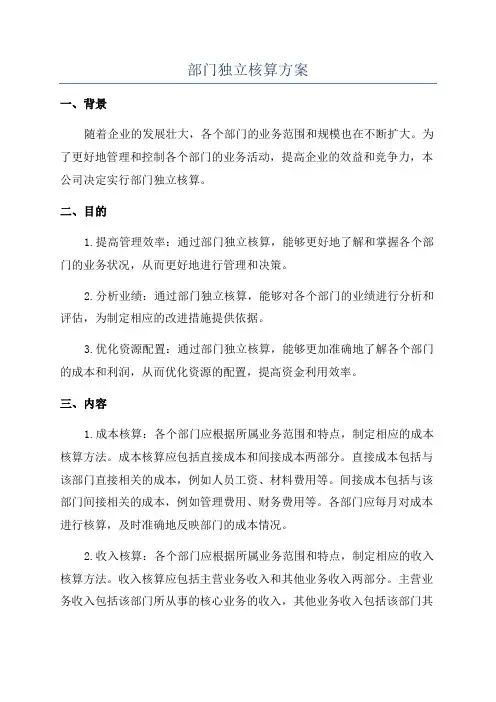 部门独立核算方案

一、背景

随着企业的发展壮大，各个部门的业务范围和规模也在不断扩大。为了更好地管理和控制各个部门的业务活动，提高企业的效益和竞争力，本公司决定实行部门独立核算。

二、目的

1.提高管理效率：通过部门独立核算，能够更好地了解和掌握各个部门的业务状况，从而更好地进行管理和决策。

2.分析业绩：通过部门独立核算，能够对各个部门的业绩进行分析和评估，为制定相应的改进措施提供依据。

3.优化资源配置：通过部门独立核算，能够更加准确地了解各个部门的成本和利润，从而优化资源的配置，提高资金利用效率。

三、内容

1.成本核算：各个部门应根据所属业务范围和特点，制定相应的成本核算方法。成本核算应包括直接成本和间接成本两部分。直接成本包括与该部门直接相关的成本，例如人员工资、材料费用等。间接成本包括与该部门间接相关的成本，例如管理费用、财务费用等。各部门应每月对成本进行核算，及时准确地反映部门的成本情况。

2.收入核算：各个部门应根据所属业务范围和特点，制定相应的收入核算方法。收入核算应包括主营业务收入和其他业务收入两部分。主营业务收入包括该部门所从事的核心业务的收入，其他业务收入包括该部门其